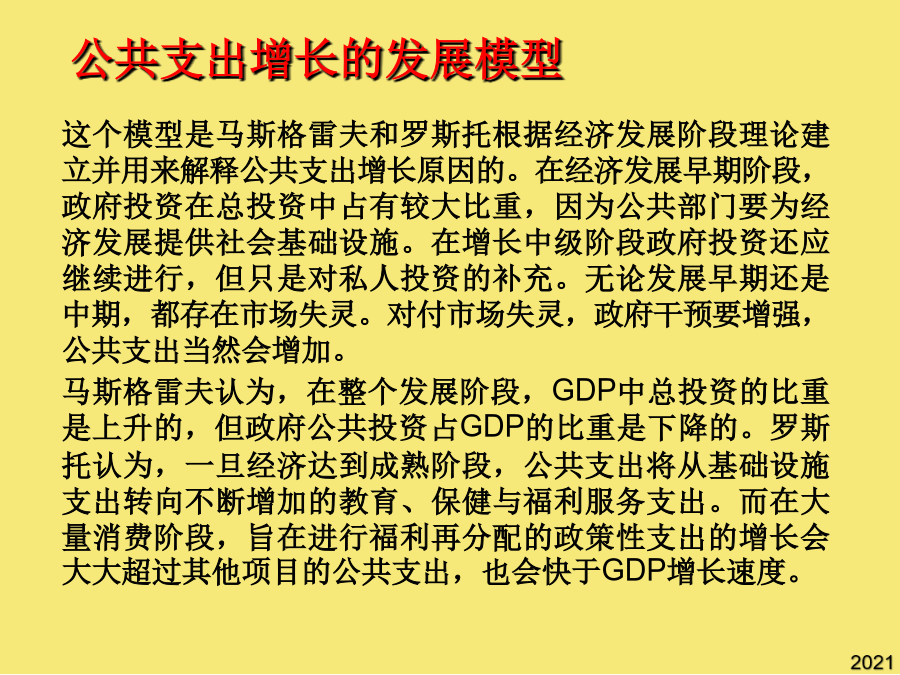 公共支出增长的发展模型

这个模型是马斯格雷夫和罗斯托根据经济发展阶段理论建立并用来解释公共支出增长原因的。在经济发展早期阶段，政府投资在总投资中占有较大比重，因为公共部门要为经济发展提供社会基础设施。在增长中级阶段政府投资还应继续进行，但只是对私人投资的补充。无论发展早期还是中期，都存在市场失灵。对付市场失灵，政府干预要增强，公共支出当然会增加。

马斯格雷夫认为，在整个发展阶段，GDP中总投资的比重是上升的，但政府公共投资占GDP的比重是下降的。罗斯托认为，一旦经济达到成熟阶段，公共支出将从基础设施支出转向不断增加的教育、保健与福利服务支出。而在大量消费阶段，旨在进行福利再分配的政策性支出的增长会大大超过其他项目的公共支出，也会快于GDP增长速度。

2021